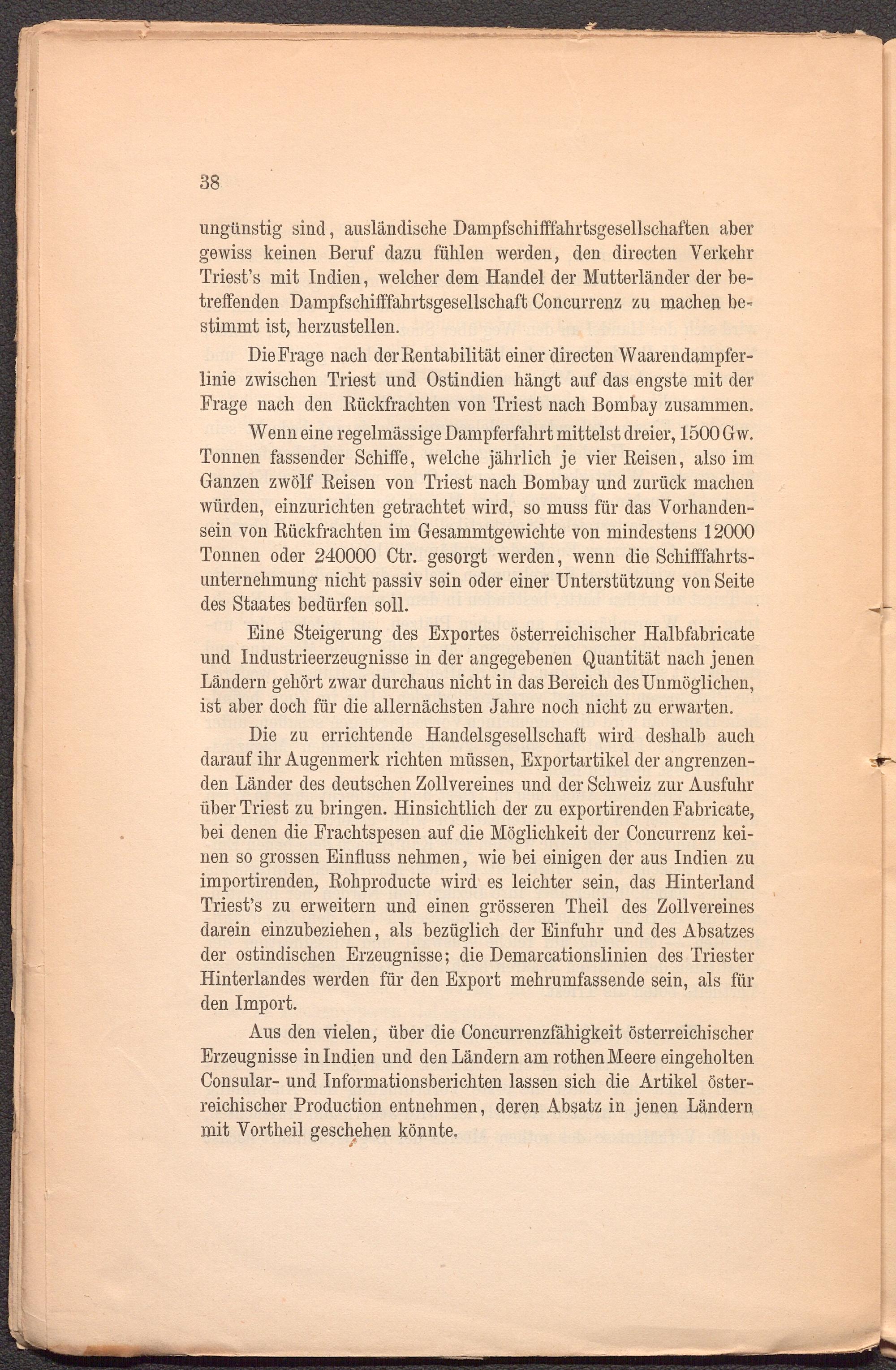 38

ungünstig sind, ausländische Dampfschifffahrtsgesellschaften aber gewiss keinen Beruf dazu fühlen werden, den directen Verkehr Triest's mit Indien, welcher dem Handel der Mutterländer der betreffenden Dampfschifffahrtsgesellschaft Concurrenz zu machen bestimmt ist, herzustellen.

Die Frage nach der Rentabilität einer directen Waarendampferlinie zwischen Triest und Ostindien hängt auf das engste mit der Frage nach den Rückfrachten von Triest nach Bombay zusammen.

Wenn eine regelmässige Dampferfahrt mittelst dreier, 1500 Gw. Tonnen fassender Schiffe, welche jährlich je vier Reisen, also im Ganzen zwölf Reisen von Triest nach Bombay und zurück machen würden, einzurichten getrachtet wird, so muss für das Vorhandensein von Rückfrachten im Gesammtgewichte von mindestens 12000 Tonnen oder 240000 Ctr. gesorgt werden, wenn die Schifffahrtsunternehmung nicht passiv sein oder einer Unterstützung von Seite des Staates bedürfen soll.

Eine Steigerung des Exportes österreichischer Halbfabricate und Industrieerzeugnisse in der angegebenen Quantität nach jenen Ländern gehört zwar durchaus nicht in das Bereich des Unmöglichen, ist aber doch für die allernächsten Jahre noch nicht zu erwarten.

Die zu errichtende Handelsgesellschaft wird deshalb auch darauf ihr Augenmerk richten müssen, Exportartikel der angrenzenden Länder des deutschen Zollvereines und der Schweiz zur Ausfuhr über Triest zu bringen. Hinsichtlich der zu exportirenden Fabricate, bei denen die Frachtspesen auf die Möglichkeit der Concurrenz keinen so grossen Einfluss nehmen, wie bei einigen der aus Indien zu importirenden, Rohproducte wird es leichter sein, das Hinterland Triest's zu erweitern und einen grösseren Theil des Zollvereines darein einzubeziehen, als bezüglich der Einfuhr und des Absatzes der ostindischen Erzeugnisse; die Demarcationslinien des Triester Hinterlandes werden für den Export mehrumfassende sein, als für den Import.

Aus den vielen, über die Concurrenzfähigkeit österreichischer Erzeugnisse in Indien und den Ländern am rothen Meere eingeholten Consular- und Informationsberichten lassen sich die Artikel österreichischer Production entnehmen, deren Absatz in jenen Ländern mit Vortheil geschehen könnte.